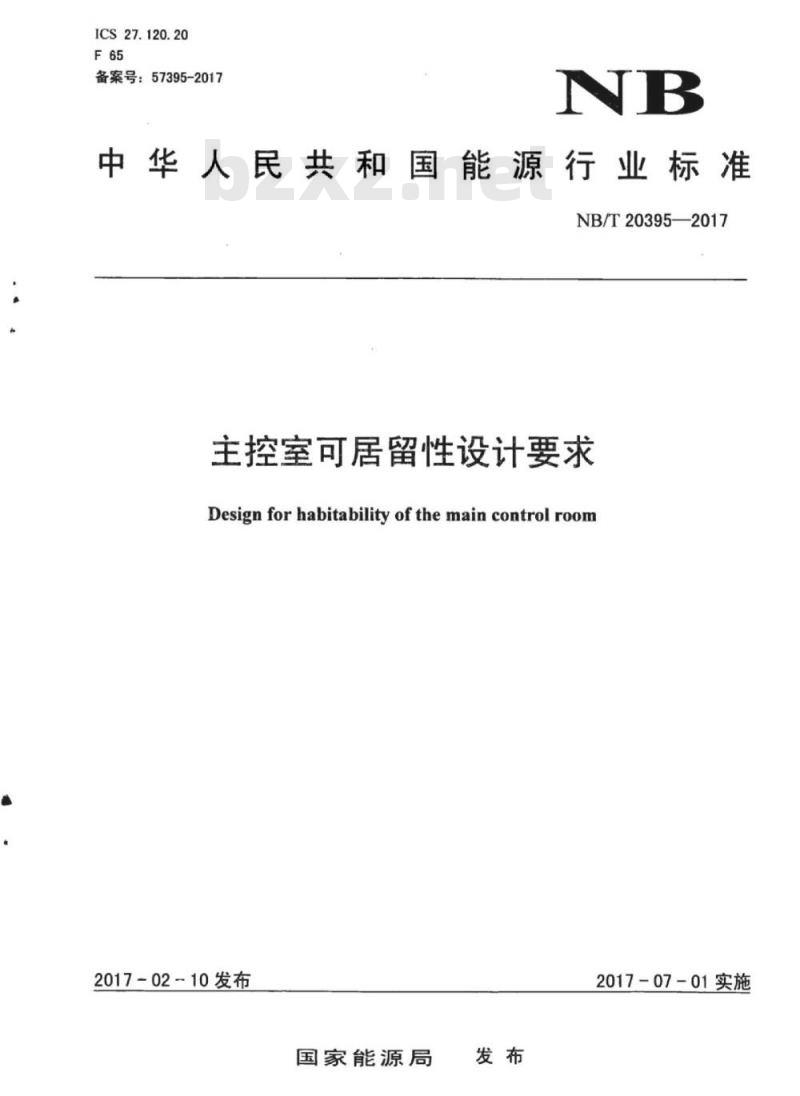 ICS 27.120.20
F 65
备案号：57395-2017

NB

中华人民共和国能源行业标准

bzxz.net

NB/T 20395—2017

主控室可居留性设计要求

Design for habitability of the main control room

2017－02－10 发布

2017－07－01 实施

国家能源局　发布